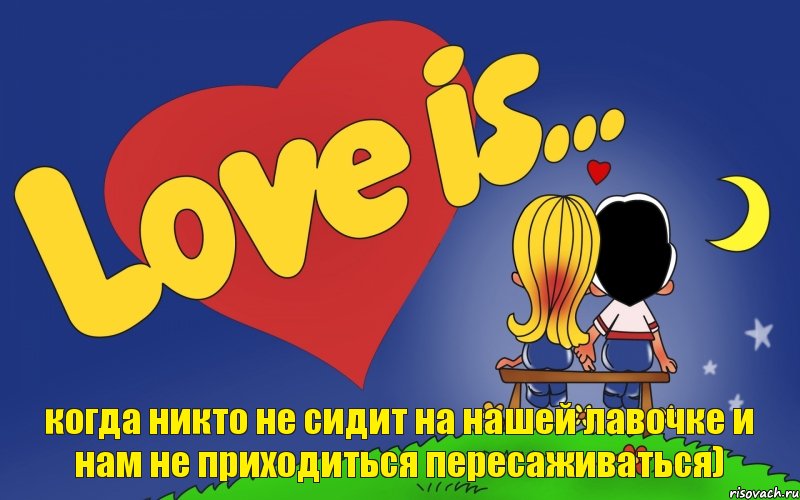 Love is...

когда никто не сидит на нашей лавочке и нам не приходиться пересаживаться)

risovach.ru